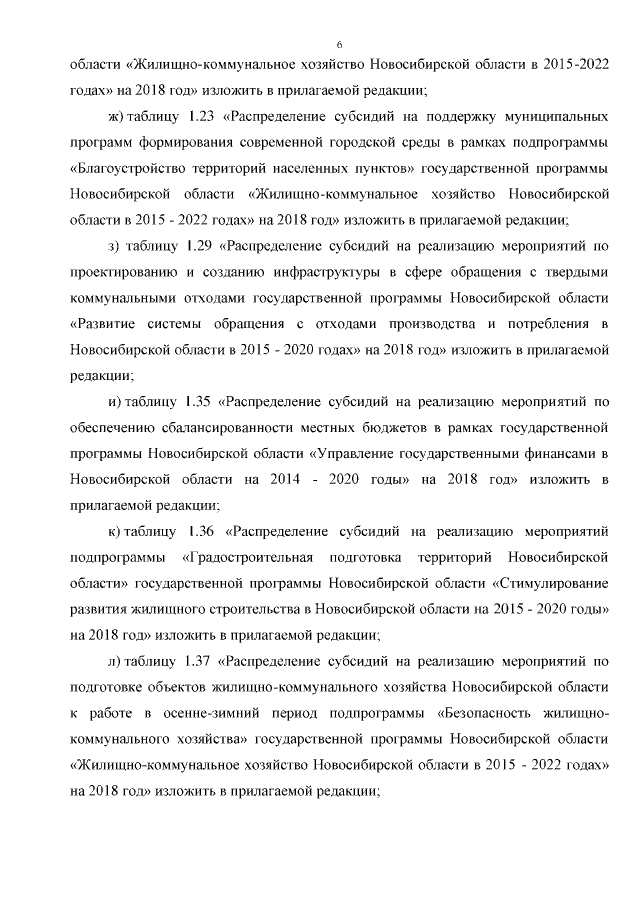 6

области «Жилищно-коммунальное хозяйство Новосибирской области в 2015-2022 годах» на 2018 год» изложить в прилагаемой редакции;

ж) таблицу 1.23 «Распределение субсидий на поддержку муниципальных программ формирования современной городской среды в рамках подпрограммы «Благоустройство территорий населенных пунктов» государственной программы Новосибирской области «Жилищно-коммунальное хозяйство Новосибирской области в 2015 - 2022 годах» на 2018 год» изложить в прилагаемой редакции;

з) таблицу 1.29 «Распределение субсидий на реализацию мероприятий по проектированию и созданию инфраструктуры в сфере обращения с твердыми коммунальными отходами государственной программы Новосибирской области «Развитие системы обращения с отходами производства и потребления в Новосибирской области в 2015 - 2020 годах» на 2018 год» изложить в прилагаемой редакции;

и) таблицу 1.35 «Распределение субсидий на реализацию мероприятий по обеспечению сбалансированности местных бюджетов в рамках государственной программы Новосибирской области «Управление государственными финансами в Новосибирской области на 2014 - 2020 годы» на 2018 год» изложить в прилагаемой редакции;

к) таблицу 1.36 «Распределение субсидий на реализацию мероприятий подпрограммы «Градостроительная подготовка территорий Новосибирской области» государственной программы Новосибирской области «Стимулирование развития жилищного строительства в Новосибирской области на 2015 - 2020 годы» на 2018 год» изложить в прилагаемой редакции;

л) таблицу 1.37 «Распределение субсидий на реализацию мероприятий по подготовке объектов жилищно-коммунального хозяйства Новосибирской области к работе в осенне-зимний период подпрограммы «Безопасность жилищно-коммунального хозяйства» государственной программы Новосибирской области «Жилищно-коммунальное хозяйство Новосибирской области в 2015 - 2022 годах» на 2018 год» изложить в прилагаемой редакции;